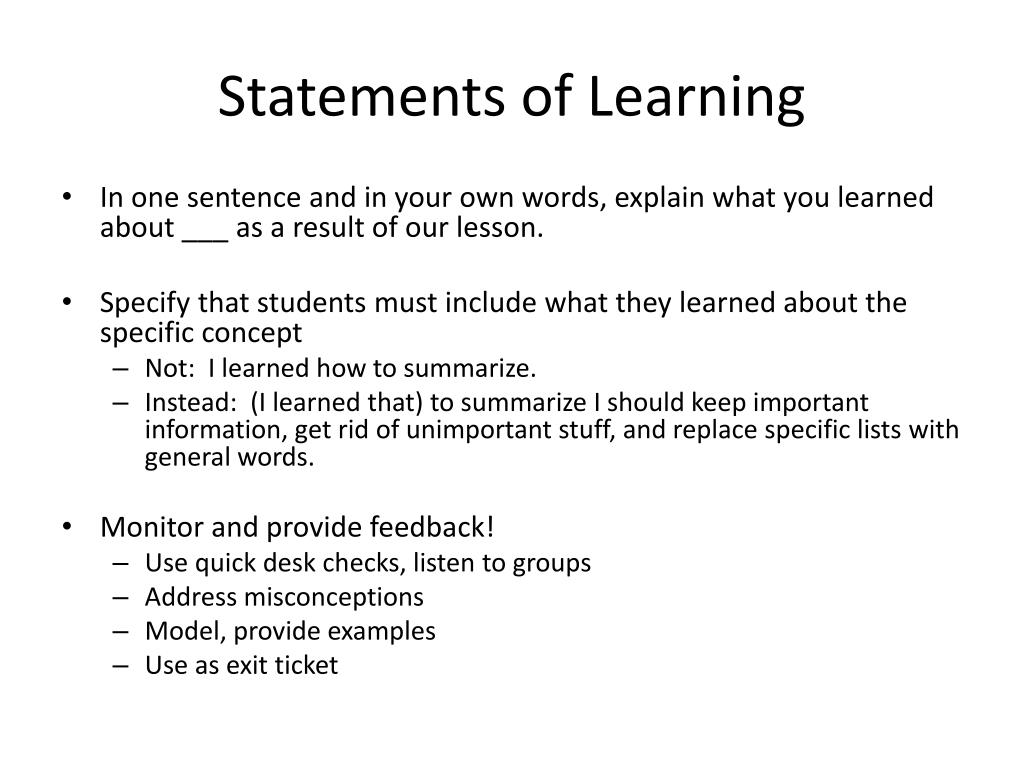 Statements of Learning

• In one sentence and in your own words, explain what you learned about ___ as a result of our lesson.

• Specify that students must include what they learned about the specific concept
– Not: I learned how to summarize.
– Instead: (I learned that) to summarize I should keep important information, get rid of unimportant stuff, and replace specific lists with general words.

• Monitor and provide feedback!
– Use quick desk checks, listen to groups
– Address misconceptions
– Model, provide examples
– Use as exit ticket